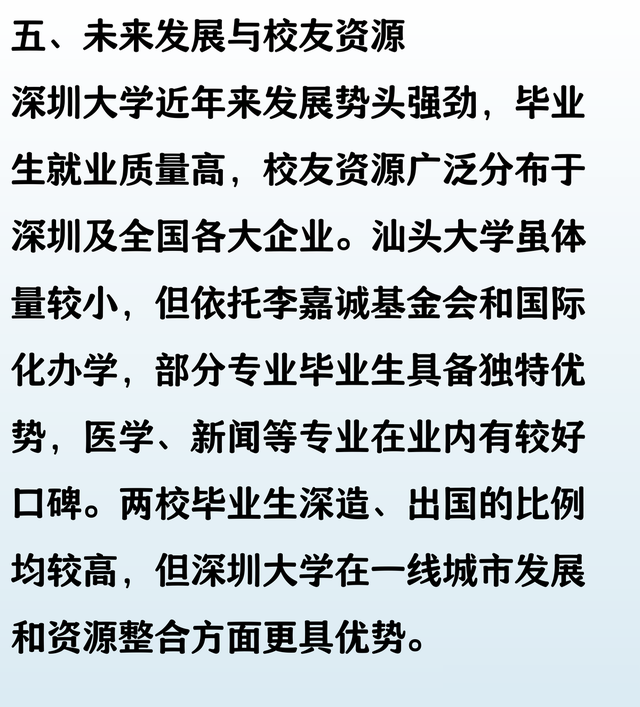 五、未来发展与校友资源

深圳大学近年来发展势头强劲，毕业生就业质量高，校友资源广泛分布于深圳及全国各大企业。汕头大学虽体量较小，但依托李嘉诚基金会和国际化办学，部分专业毕业生具备独特优势，医学、新闻等专业在业内有较好口碑。两校毕业生深造、出国的比例均较高，但深圳大学在一线城市发展和资源整合方面更具优势。